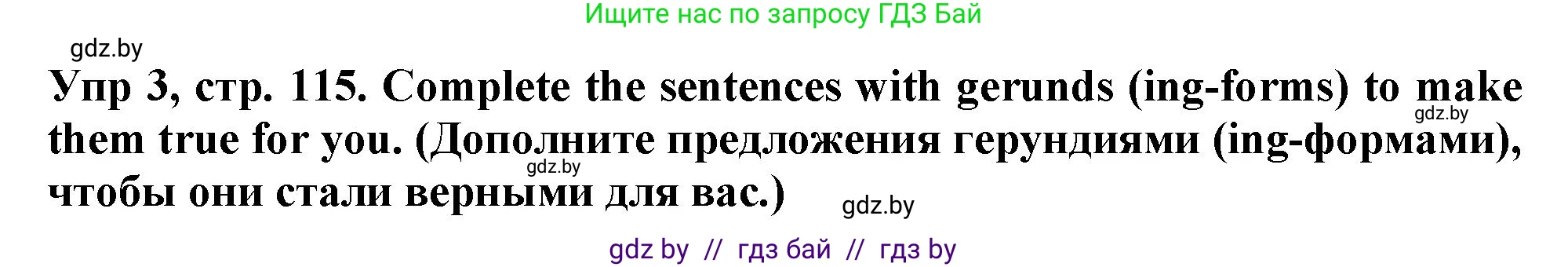 Ищите нас по запросу ГДЗ Бай

gdz.by

Упр 3, стр. 115. Complete the sentences with gerunds (ing-forms) to make them true for you. (Дополните предложения герундиями (ing-формами), чтобы они стали верными для вас.)

gdz.by

gdz.by

gdz.by

gdz by // гдз бай // гдз by